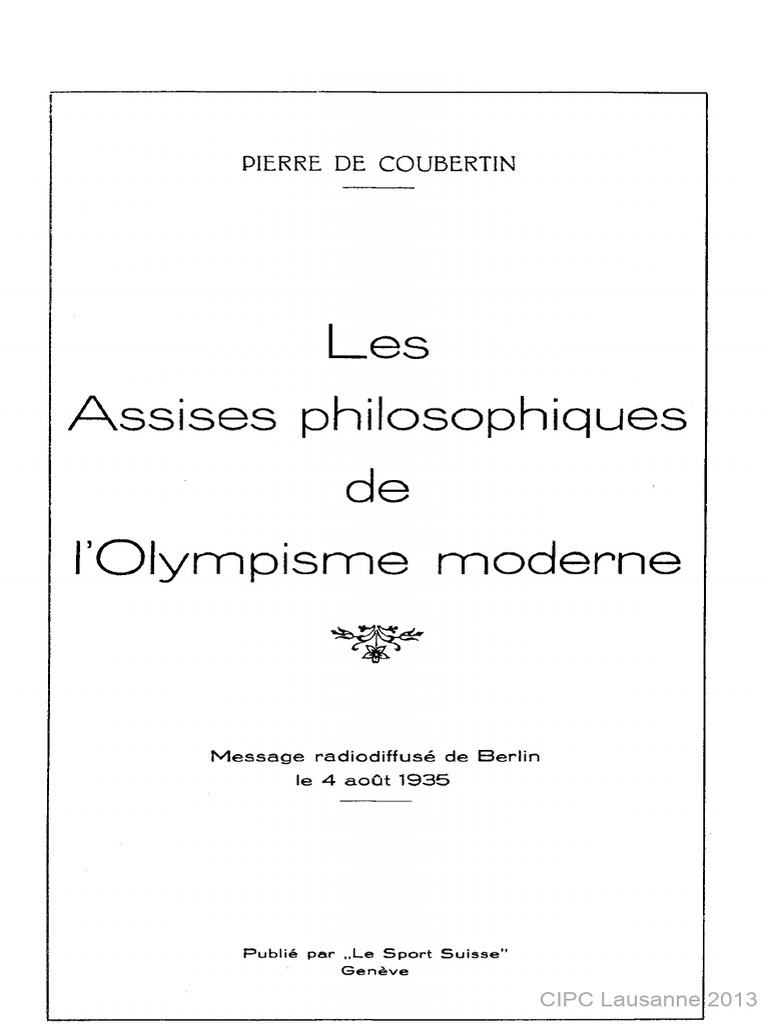 PIERRE DE COUBERTIN

Les
Assises philosophiques
de
l'Olympisme moderne

Message radiodiffusé de Berlin
le 4 août 1935

Publié par „Le Sport Suisse"
Genève

CIPC Lausanne 2013